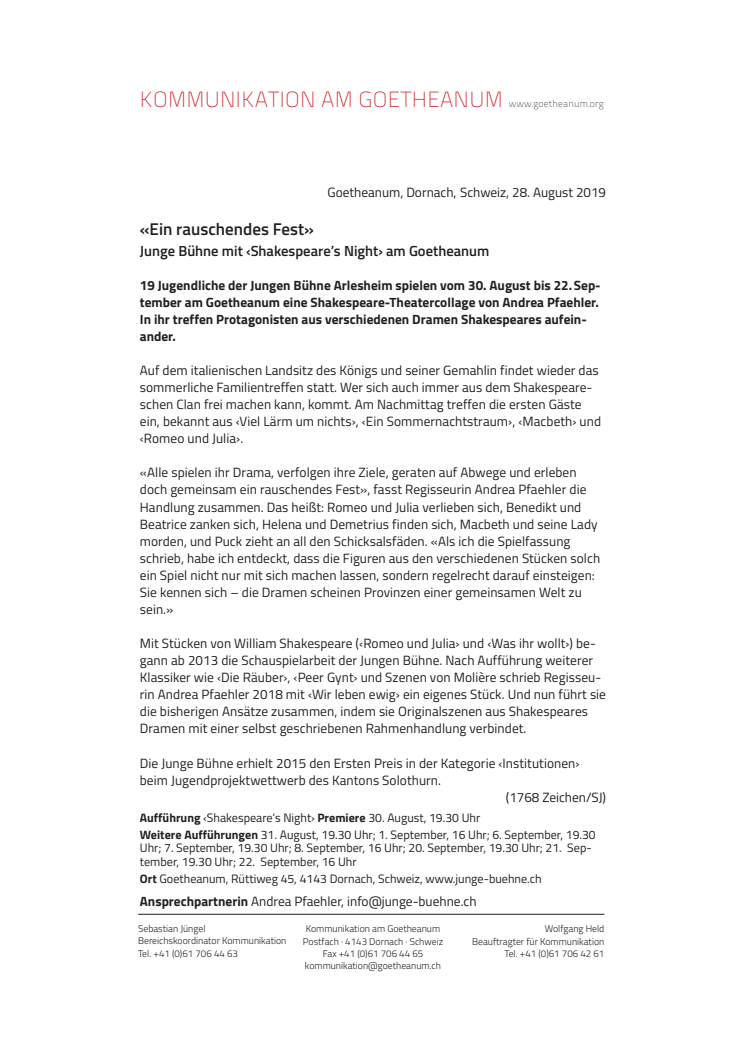 KOMMUNIKATION AM GOETHEANUM www.goetheanum.org

Goetheanum, Dornach, Schweiz, 28. August 2019

«Ein rauschendes Fest»
Junge Bühne mit ‹Shakespeare's Night› am Goetheanum

19 Jugendliche der Jungen Bühne Arlesheim spielen vom 30. August bis 22. September am Goetheanum eine Shakespeare-Theatercollage von Andrea Pfaehler. In ihr treffen Protagonisten aus verschiedenen Dramen Shakespeares aufeinander.

Auf dem italienischen Landsitz des Königs und seiner Gemahlin findet wieder das sommerliche Familientreffen statt. Wer sich auch immer aus dem Shakespeareschen Clan frei machen kann, kommt. Am Nachmittag treffen die ersten Gäste ein, bekannt aus ‹Viel Lärm um nichts›, ‹Ein Sommernachtstraum›, ‹Macbeth› und ‹Romeo und Julia›.

«Alle spielen ihr Drama, verfolgen ihre Ziele, geraten auf Abwege und erleben doch gemeinsam ein rauschendes Fest», fasst Regisseurin Andrea Pfaehler die Handlung zusammen. Das heißt: Romeo und Julia verlieben sich, Benedikt und Beatrice zanken sich, Helena und Demetrius finden sich, Macbeth und seine Lady morden, und Puck zieht an all den Schicksalsfäden. «Als ich die Spielfassung schrieb, habe ich entdeckt, dass die Figuren aus den verschiedenen Stücken solch ein Spiel nicht nur mit sich machen lassen, sondern regelrecht darauf einsteigen: Sie kennen sich – die Dramen scheinen Provinzen einer gemeinsamen Welt zu sein.»

Mit Stücken von William Shakespeare (‹Romeo und Julia› und ‹Was ihr wollt›) begann ab 2013 die Schauspielarbeit der Jungen Bühne. Nach Aufführung weiterer Klassiker wie ‹Die Räuber›, ‹Peer Gynt› und Szenen von Molière schrieb Regisseurin Andrea Pfaehler 2018 mit ‹Wir leben ewig› ein eigenes Stück. Und nun führt sie die bisherigen Ansätze zusammen, indem sie Originalszenen aus Shakespeares Dramen mit einer selbst geschriebenen Rahmenhandlung verbindet.

Die Junge Bühne erhielt 2015 den Ersten Preis in der Kategorie ‹Institutionen› beim Jugendprojektwettwerb des Kantons Solothurn.

(1768 Zeichen/SJ)

Aufführung ‹Shakespeare's Night› Premiere 30. August, 19.30 Uhr
Weitere Aufführungen 31. August, 19.30 Uhr; 1. September, 16 Uhr; 6. September, 19.30 Uhr; 7. September, 19.30 Uhr; 8. September, 16 Uhr; 20. September, 19.30 Uhr; 21. September, 19.30 Uhr; 22. September, 16 Uhr
Ort Goetheanum, Rüttiweg 45, 4143 Dornach, Schweiz, www.junge-buehne.ch

Ansprechpartnerin Andrea Pfaehler, info@junge-buehne.ch

Sebastian Jüngel
Bereichskoordinator Kommunikation
Tel. +41 (0)61 706 44 63

Kommunikation am Goetheanum
Postfach · 4143 Dornach · Schweiz
Fax +41 (0)61 706 44 65
kommunikation@goetheanum.ch

Wolfgang Held
Beauftragter für Kommunikation
Tel. +41 (0)61 706 42 61